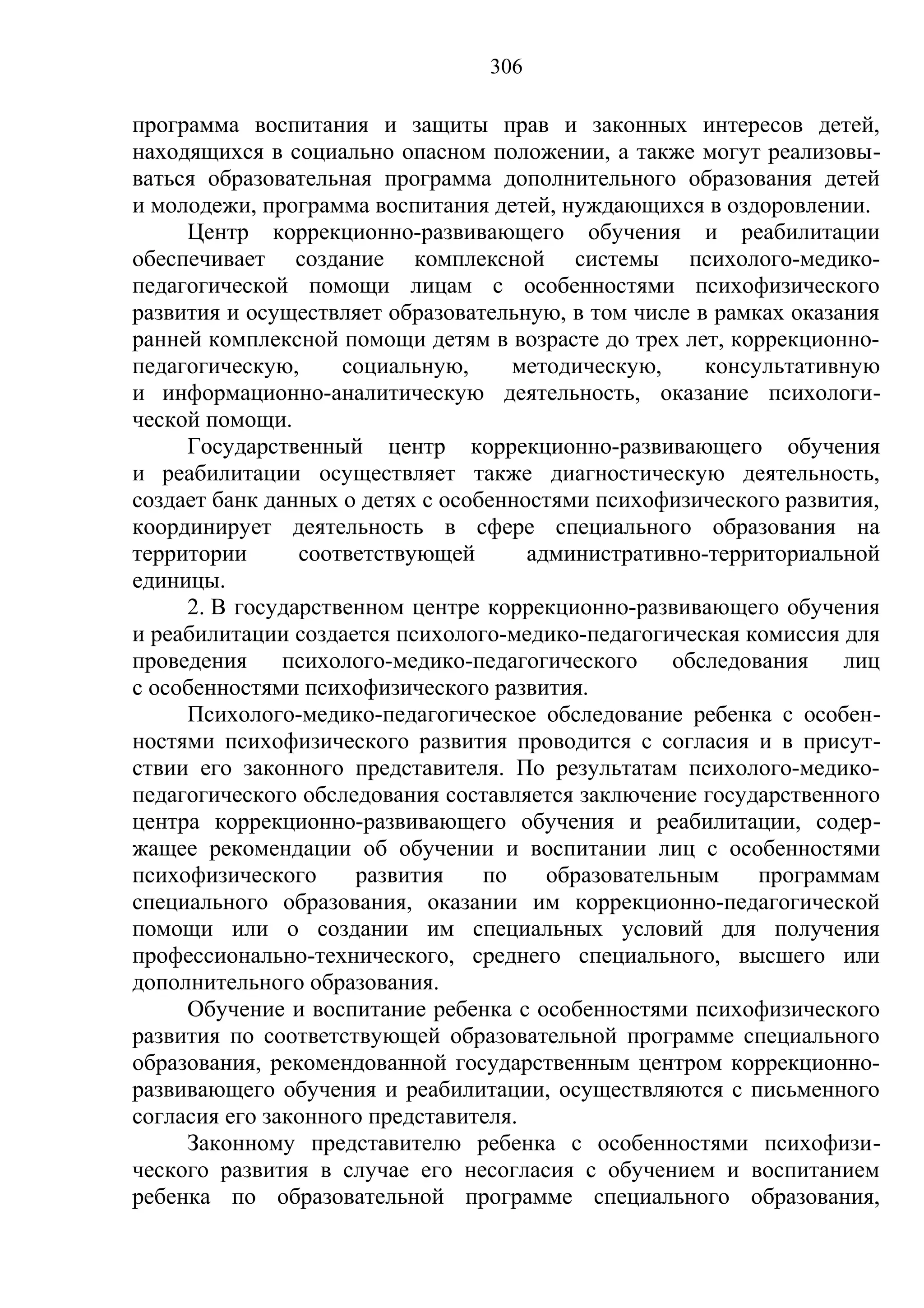 306

программа воспитания и защиты прав и законных интересов детей, находящихся в социально опасном положении, а также могут реализовываться образовательная программа дополнительного образования детей и молодежи, программа воспитания детей, нуждающихся в оздоровлении.

Центр коррекционно-развивающего обучения и реабилитации обеспечивает создание комплексной системы психолого-медико-педагогической помощи лицам с особенностями психофизического развития и осуществляет образовательную, в том числе в рамках оказания ранней комплексной помощи детям в возрасте до трех лет, коррекционно-педагогическую, социальную, методическую, консультативную и информационно-аналитическую деятельность, оказание психологической помощи.

Государственный центр коррекционно-развивающего обучения и реабилитации осуществляет также диагностическую деятельность, создает банк данных о детях с особенностями психофизического развития, координирует деятельность в сфере специального образования на территории соответствующей административно-территориальной единицы.

2. В государственном центре коррекционно-развивающего обучения и реабилитации создается психолого-медико-педагогическая комиссия для проведения психолого-медико-педагогического обследования лиц с особенностями психофизического развития.

Психолого-медико-педагогическое обследование ребенка с особенностями психофизического развития проводится с согласия и в присутствии его законного представителя. По результатам психолого-медико-педагогического обследования составляется заключение государственного центра коррекционно-развивающего обучения и реабилитации, содержащее рекомендации об обучении и воспитании лиц с особенностями психофизического развития по образовательным программам специального образования, оказании им коррекционно-педагогической помощи или о создании им специальных условий для получения профессионально-технического, среднего специального, высшего или дополнительного образования.

Обучение и воспитание ребенка с особенностями психофизического развития по соответствующей образовательной программе специального образования, рекомендованной государственным центром коррекционно-развивающего обучения и реабилитации, осуществляются с письменного согласия его законного представителя.

Законному представителю ребенка с особенностями психофизического развития в случае его несогласия с обучением и воспитанием ребенка по образовательной программе специального образования,